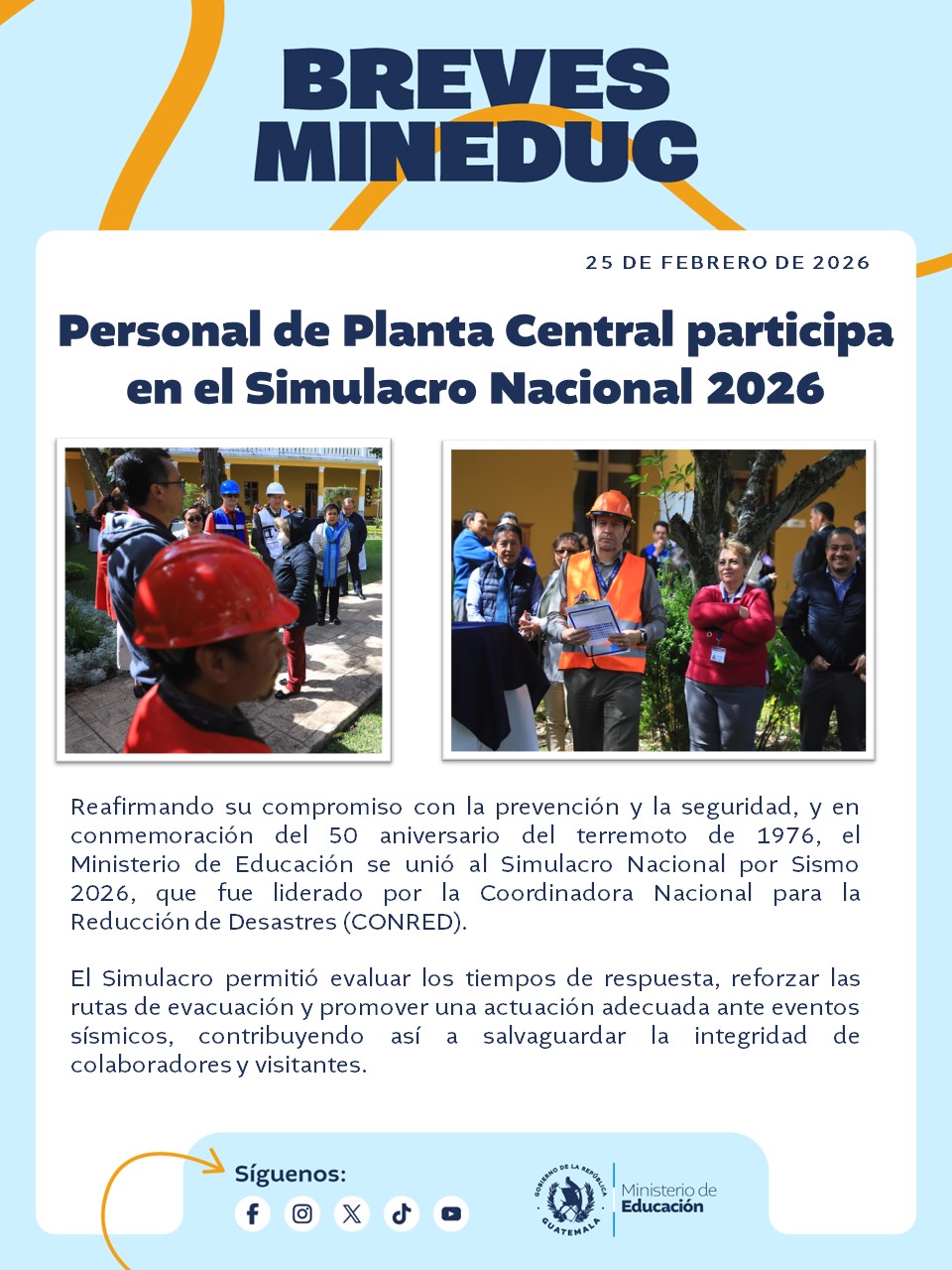 BREVES MINEDUC

25 DE FEBRERO DE 2026

Personal de Planta Central participa en el Simulacro Nacional 2026

Reafirmando su compromiso con la prevención y la seguridad, y en conmemoración del 50 aniversario del terremoto de 1976, el Ministerio de Educación se unió al Simulacro Nacional por Sismo 2026, que fue liderado por la Coordinadora Nacional para la Reducción de Desastres (CONRED).

El Simulacro permitió evaluar los tiempos de respuesta, reforzar las rutas de evacuación y promover una actuación adecuada ante eventos sísmicos, contribuyendo así a salvaguardar la integridad de colaboradores y visitantes.

Síguenos:

GOBIERNO DE LA REPÚBLICA GUATEMALA

Ministerio de Educación